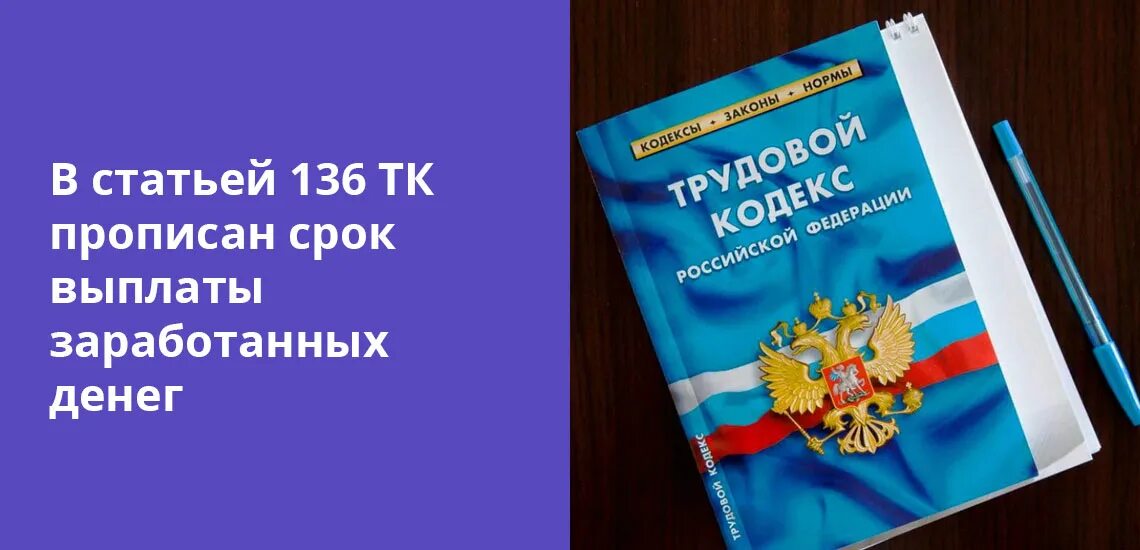 В статьей 136 ТК прописан срок выплаты заработанных денег

КОДЕКСЫ • ЗАКОНЫ • НОРМЫ

ТРУДОВОЙ КОДЕКС РОССИЙСКОЙ ФЕДЕРАЦИИ

ТРУДОВОЙ КОДЕКС